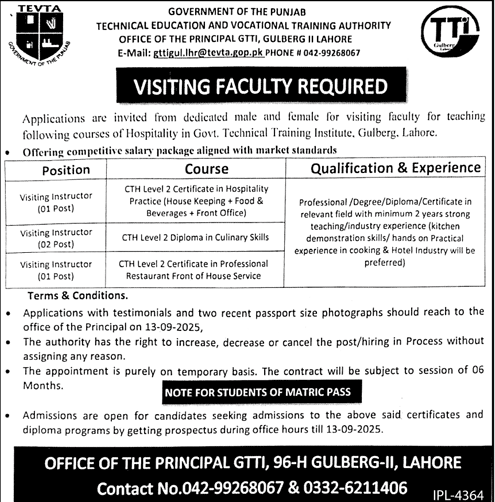 TEVTA

GOVERNMENT OF THE PUNJAB

GOVERNMENT OF THE PUNJAB
TECHNICAL EDUCATION AND VOCATIONAL TRAINING AUTHORITY
OFFICE OF THE PRINCIPAL GTTI, GULBERG II LAHORE
E-Mail: gttigul.lhr@tevta.gop.pk PHONE # 042-99268067

TTi Gulberg

VISITING FACULTY REQUIRED

Applications are invited from dedicated male and female for visiting faculty for teaching following courses of Hospitality in Govt. Technical Training Institute, Gulberg, Lahore.

• Offering competitive salary package aligned with market standards

| Position | Course | Qualification & Experience |
|---|---|---|
| Visiting Instructor (01 Post) | CTH Level 2 Certificate in Hospitality Practice (House Keeping + Food & Beverages + Front Office) | Professional /Degree/Diploma/Certificate in relevant field with minimum 2 years strong teaching/industry experience (kitchen demonstration skills/ hands on Practical experience in cooking & Hotel Industry will be preferred) |
| Visiting Instructor (02 Post) | CTH Level 2 Diploma in Culinary Skills | |
| Visiting Instructor (01 Post) | CTH Level 2 Certificate in Professional Restaurant Front of House Service | |

Terms & Conditions.

• Applications with testimonials and two recent passport size photographs should reach to the office of the Principal on 13-09-2025,
• The authority has the right to increase, decrease or cancel the post/hiring in Process without assigning any reason.
• The appointment is purely on temporary basis. The contract will be subject to session of 06 Months.

NOTE FOR STUDENTS OF MATRIC PASS

• Admissions are open for candidates seeking admissions to the above said certificates and diploma programs by getting prospectus during office hours till 13-09-2025.

OFFICE OF THE PRINCIPAL GTTI, 96-H GULBERG-II, LAHORE
Contact No.042-99268067 & 0332-6211406

IPL-4364